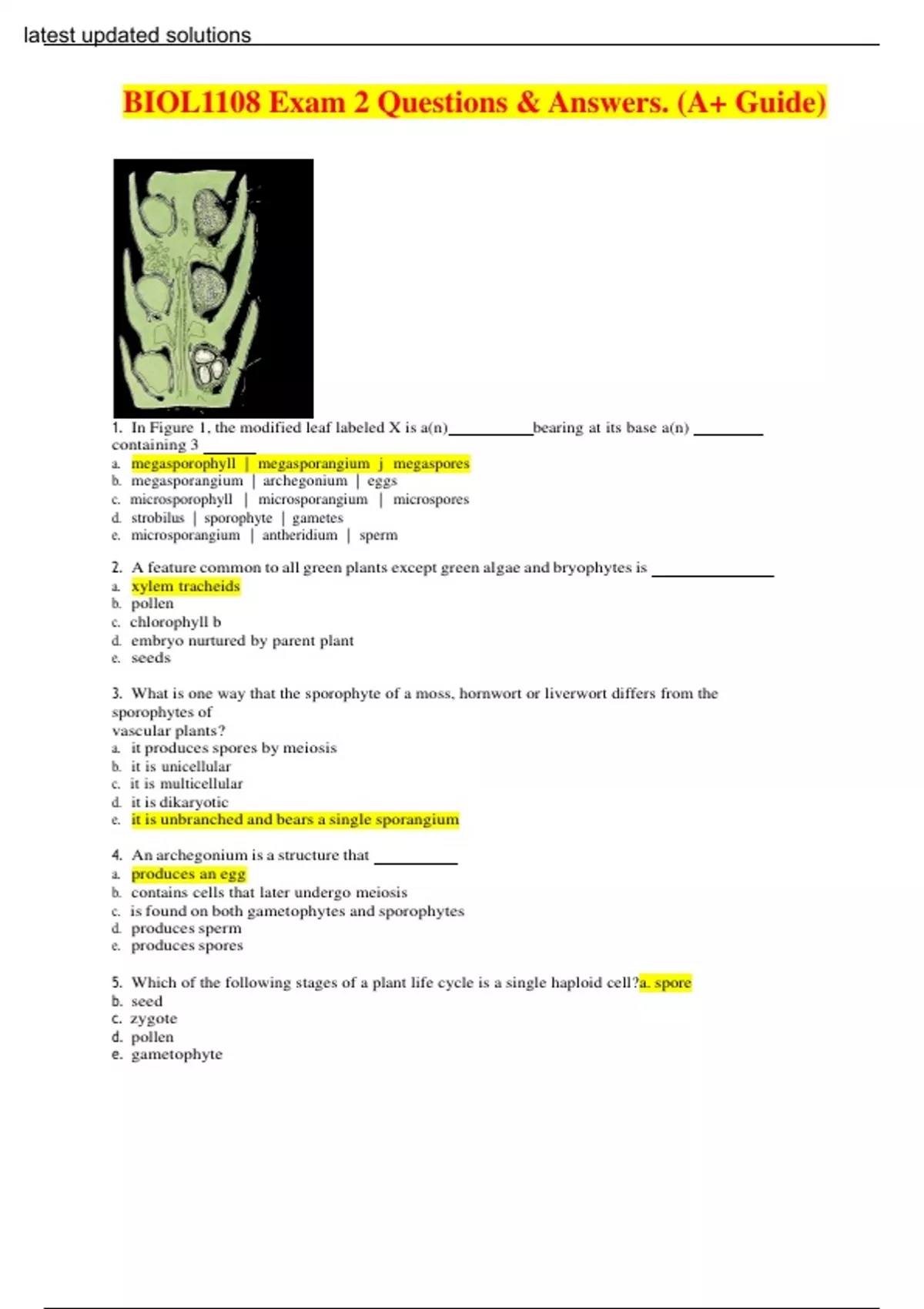 latest updated solutions

BIOL1108 Exam 2 Questions & Answers. (A+ Guide)

1. In Figure 1, the modified leaf labeled X is a(n)__________bearing at its base a(n) ________ containing 3 ______

a. megasporophyll | megasporangium j megaspores
b. megasporangium | archegonium | eggs
c. microsporophyll | microsporangium | microspores
d. strobilus | sporophyte | gametes
e. microsporangium | antheridium | sperm

2. A feature common to all green plants except green algae and bryophytes is ______________

a. xylem tracheids
b. pollen
c. chlorophyll b
d. embryo nurtured by parent plant
e. seeds

3. What is one way that the sporophyte of a moss, hornwort or liverwort differs from the sporophytes of vascular plants?

a. it produces spores by meiosis
b. it is unicellular
c. it is multicellular
d. it is dikaryotic
e. it is unbranched and bears a single sporangium

4. An archegonium is a structure that __________

a. produces an egg
b. contains cells that later undergo meiosis
c. is found on both gametophytes and sporophytes
d. produces sperm
e. produces spores

5. Which of the following stages of a plant life cycle is a single haploid cell?a. spore
b. seed
c. zygote
d. pollen
e. gametophyte